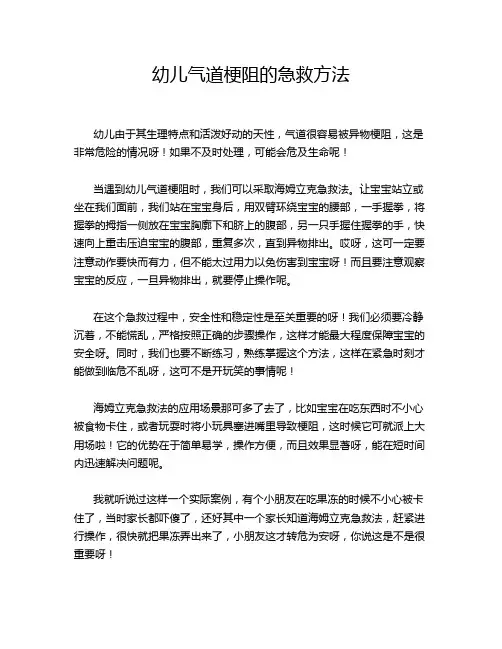 幼儿气道梗阻的急救方法

幼儿由于其生理特点和活泼好动的天性，气道很容易被异物梗阻，这是非常危险的情况呀！如果不及时处理，可能会危及生命呢！

当遇到幼儿气道梗阻时，我们可以采取海姆立克急救法。让宝宝站立或坐在我们面前，我们站在宝宝身后，用双臂环绕宝宝的腰部，一手握拳，将握拳的拇指一侧放在宝宝胸廓下和脐上的腹部，另一只手握住握拳的手，快速向上重击压迫宝宝的腹部，重复多次，直到异物排出。哎呀，这可一定要注意动作要快而有力，但不能太过用力以免伤害到宝宝呀！而且要注意观察宝宝的反应，一旦异物排出，就要停止操作呢。

在这个急救过程中，安全性和稳定性是至关重要的呀！我们必须要冷静沉着，不能慌乱，严格按照正确的步骤操作，这样才能最大程度保障宝宝的安全呀。同时，我们也要不断练习，熟练掌握这个方法，这样在紧急时刻才能做到临危不乱呀，这可不是开玩笑的事情呢！

海姆立克急救法的应用场景那可多了去了，比如宝宝在吃东西时不小心被食物卡住，或者玩耍时将小玩具塞进嘴里导致梗阻，这时候它可就派上大用场啦！它的优势在于简单易学，操作方便，而且效果显著呀，能在短时间内迅速解决问题呢。

我就听说过这样一个实际案例，有个小朋友在吃果冻的时候不小心被卡住了，当时家长都吓傻了，还好其中一个家长知道海姆立克急救法，赶紧进行操作，很快就把果冻弄出来了，小朋友这才转危为安呀，你说这是不是很重要呀！